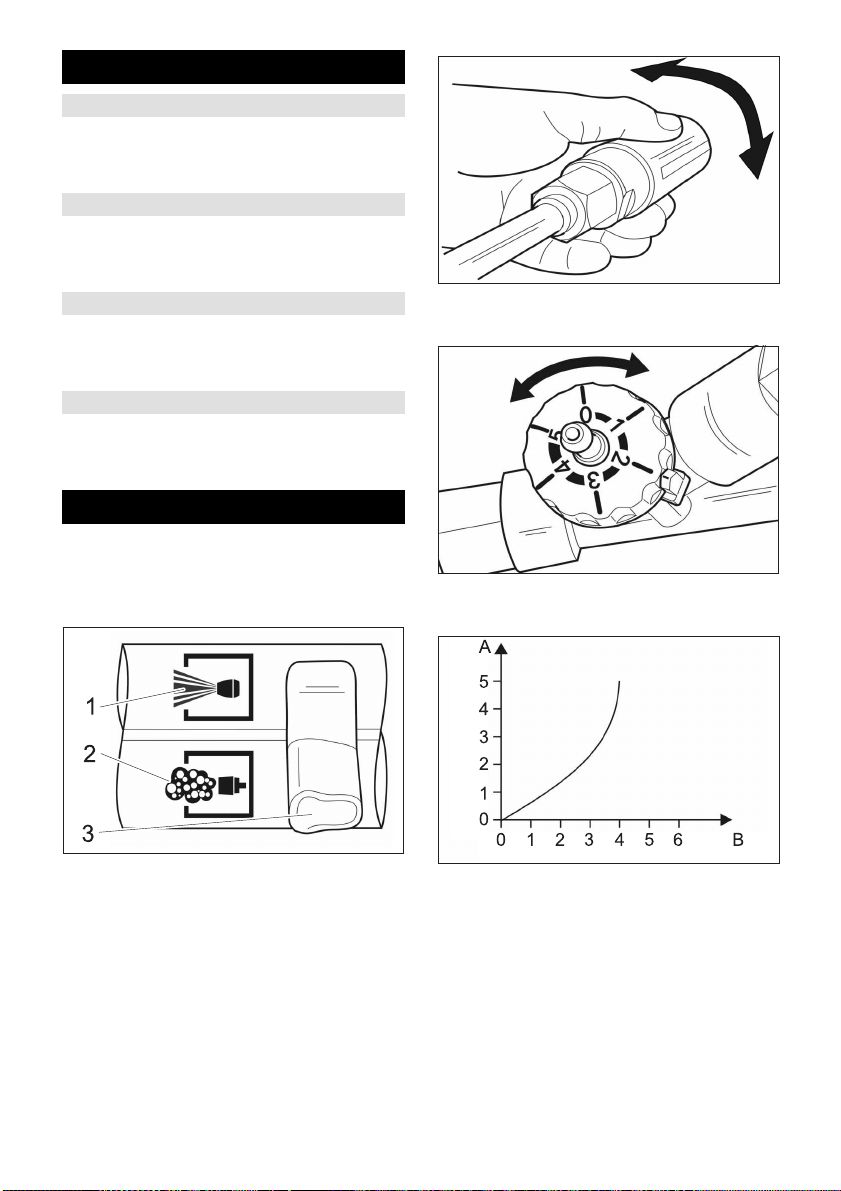 1
2
3

0
1
2
3
4
5

A
5
4
3
2
1
0
0 1 2 3 4 5 6 B